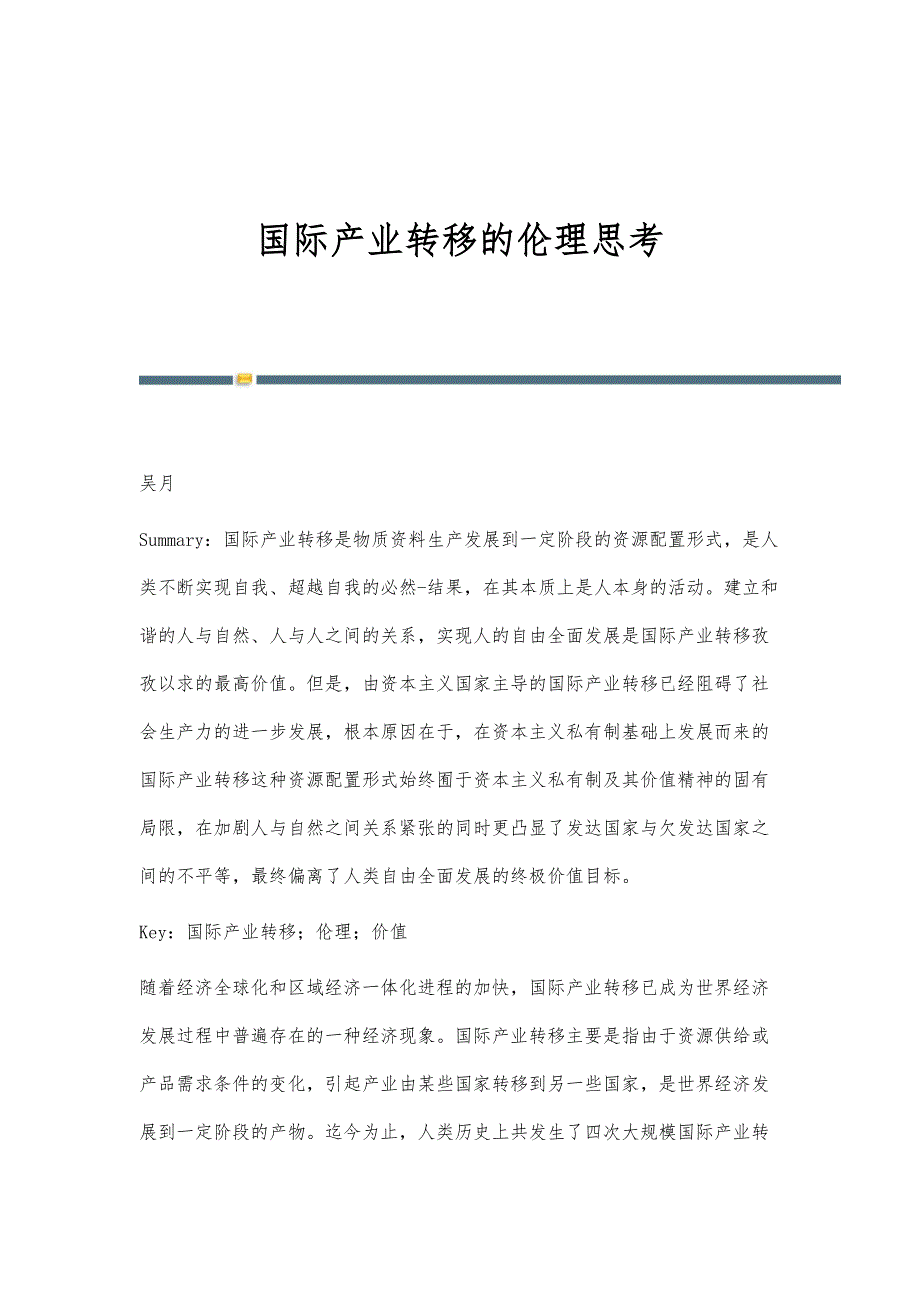 国际产业转移的伦理思考

吴月

Summary：国际产业转移是物质资料生产发展到一定阶段的资源配置形式，是人类不断实现自我、超越自我的必然-结果，在其本质上是人本身的活动。建立和谐的人与自然、人与人之间的关系，实现人的自由全面发展是国际产业转移孜孜以求的最高价值。但是，由资本主义国家主导的国际产业转移已经阻碍了社会生产力的进一步发展，根本原因在于，在资本主义私有制基础上发展而来的国际产业转移这种资源配置形式始终囿于资本主义私有制及其价值精神的固有局限，在加剧人与自然之间关系紧张的同时更凸显了发达国家与欠发达国家之间的不平等，最终偏离了人类自由全面发展的终极价值目标。

Key：国际产业转移；伦理；价值

随着经济全球化和区域经济一体化进程的加快，国际产业转移已成为世界经济发展过程中普遍存在的一种经济现象。国际产业转移主要是指由于资源供给或产品需求条件的变化，引起产业由某些国家转移到另一些国家，是世界经济发展到一定阶段的产物。迄今为止，人类历史上共发生了四次大规模国际产业转